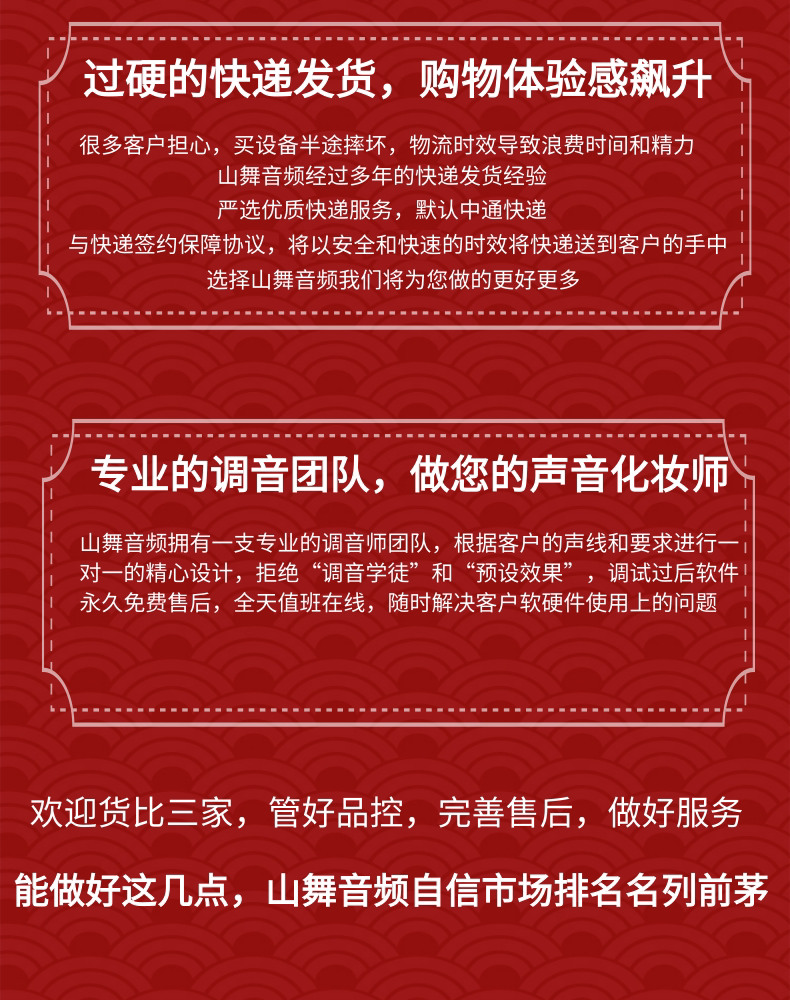 过硬的快递发货，购物体验感飙升

很多客户担心，买设备半途摔坏，物流时效导致浪费时间和精力
山舞音频经过多年的快递发货经验
严选优质快递服务，默认中通快递
与快递签约保障协议，将以安全和快速的时效将快递送到客户的手中
选择山舞音频我们将为您做的更好更多

专业的调音团队，做您的声音化妆师

山舞音频拥有一支专业的调音师团队，根据客户的声线和要求进行一对一的精心设计，拒绝“调音学徒”和“预设效果”，调试过后软件永久免费售后，全天值班在线，随时解决客户软硬件使用上的问题

欢迎货比三家，管好品控，完善售后，做好服务

能做好这几点，山舞音频自信市场排名名列前茅